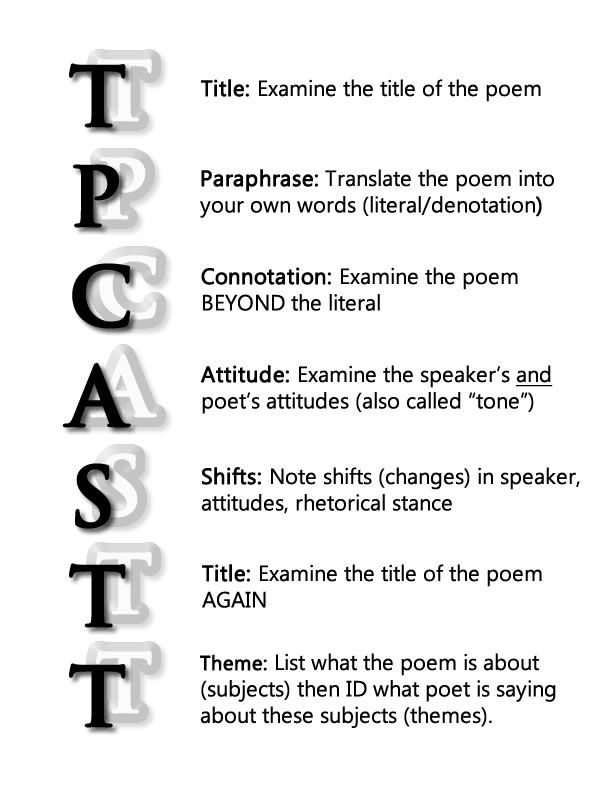 T Title: Examine the title of the poem

P Paraphrase: Translate the poem into your own words (literal/denotation)

C Connotation: Examine the poem BEYOND the literal

A Attitude: Examine the speaker's and poet's attitudes (also called "tone")

S Shifts: Note shifts (changes) in speaker, attitudes, rhetorical stance

T Title: Examine the title of the poem AGAIN

T Theme: List what the poem is about (subjects) then ID what poet is saying about these subjects (themes).